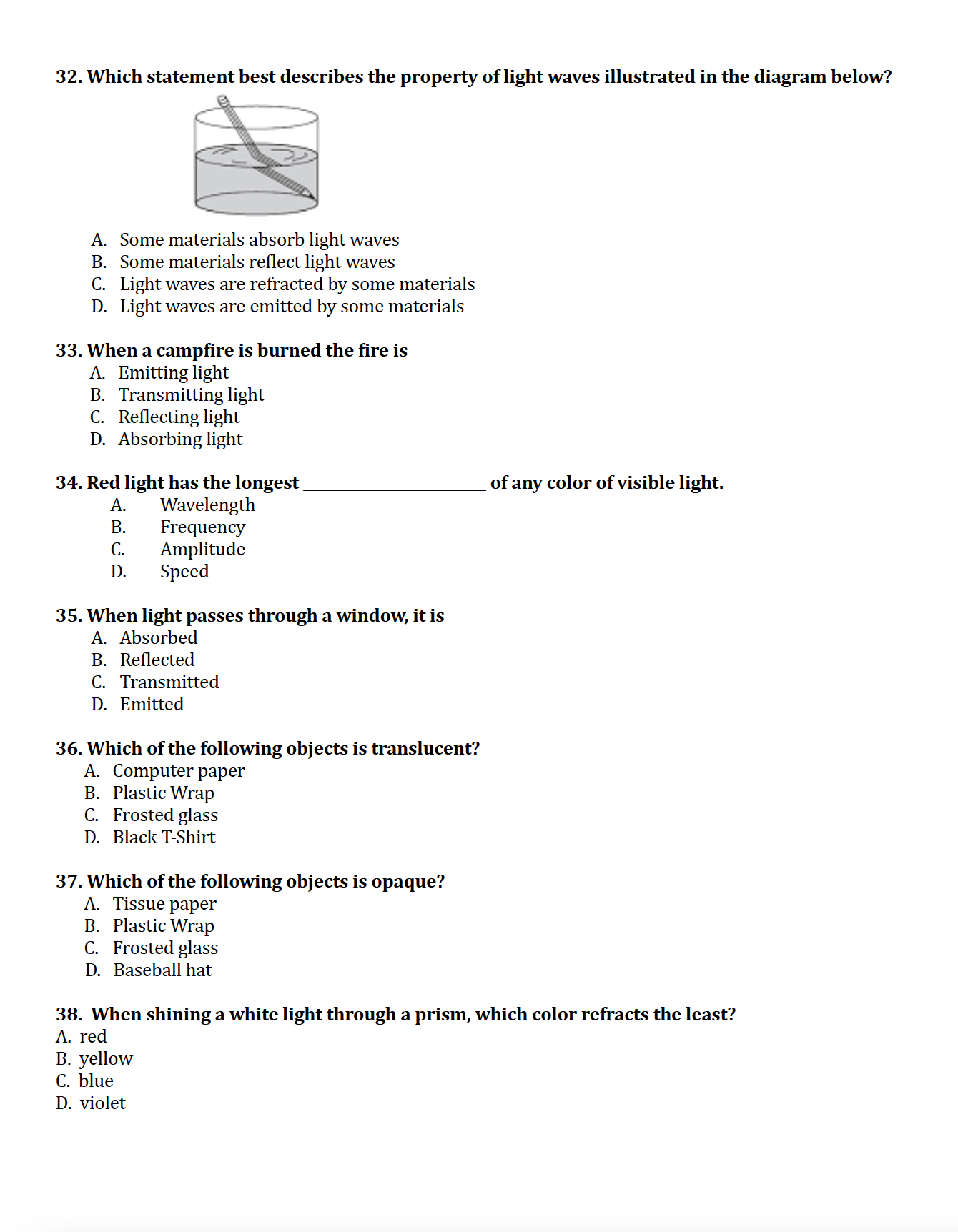 32. Which statement best describes the property of light waves illustrated in the diagram below?

A. Some materials absorb light waves
B. Some materials reflect light waves
C. Light waves are refracted by some materials
D. Light waves are emitted by some materials

33. When a campfire is burned the fire is
A. Emitting light
B. Transmitting light
C. Reflecting light
D. Absorbing light

34. Red light has the longest ____________________ of any color of visible light.
A. Wavelength
B. Frequency
C. Amplitude
D. Speed

35. When light passes through a window, it is
A. Absorbed
B. Reflected
C. Transmitted
D. Emitted

36. Which of the following objects is translucent?
A. Computer paper
B. Plastic Wrap
C. Frosted glass
D. Black T-Shirt

37. Which of the following objects is opaque?
A. Tissue paper
B. Plastic Wrap
C. Frosted glass
D. Baseball hat

38. When shining a white light through a prism, which color refracts the least?
A. red
B. yellow
C. blue
D. violet